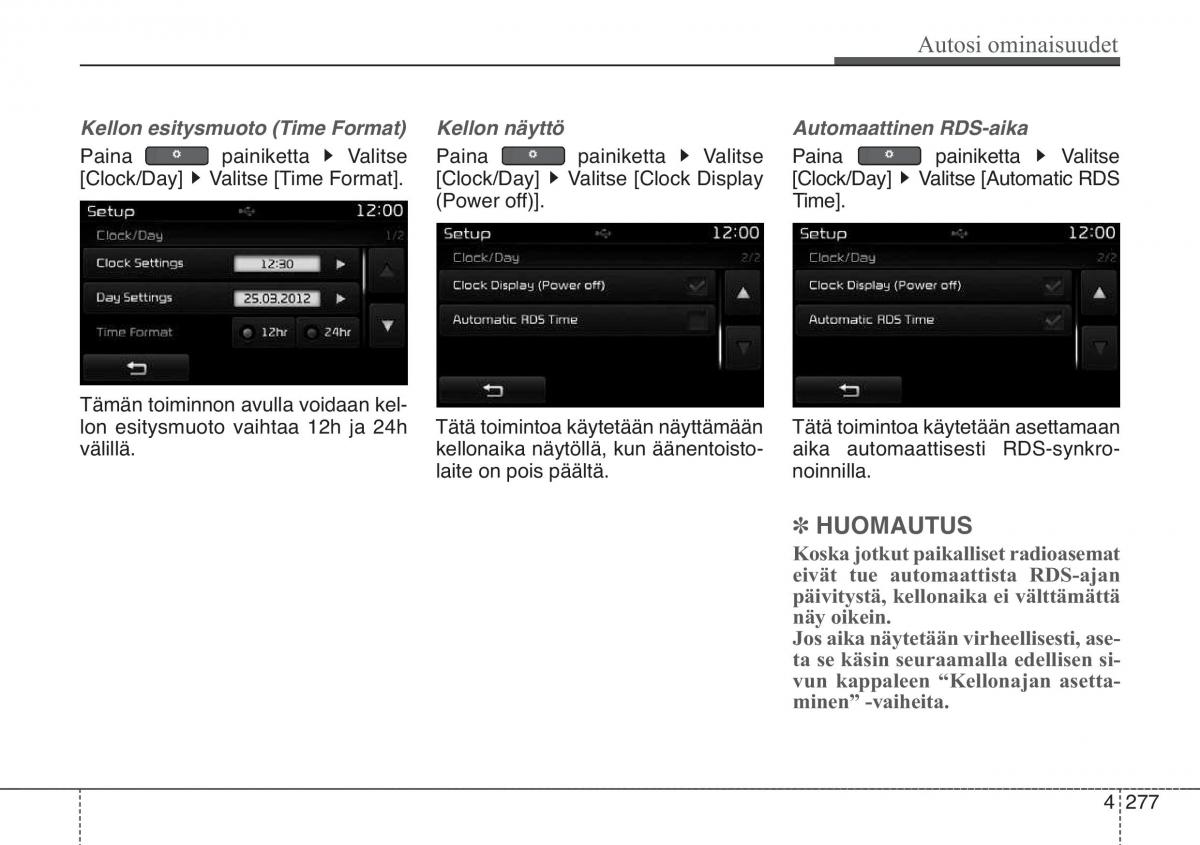 Autosi ominaisuudet

Kellon esitysmuoto (Time Format)

Paina painiketta ▶ Valitse [Clock/Day] ▶ Valitse [Time Format].

Setup 12:00
Clock/Day 1/2
Clock Settings 12:30 ▶
Day Settings 25.03.2012 ▶
Time Format 12hr 24hr

Tämän toiminnon avulla voidaan kellon esitysmuoto vaihtaa 12h ja 24h välillä.

Kellon näyttö

Paina painiketta ▶ Valitse [Clock/Day] ▶ Valitse [Clock Display (Power off)].

Setup 12:00
Clock/Day 2/2
Clock Display (Power off)
Automatic RDS Time

Tätä toimintoa käytetään näyttämään kellonaika näytöllä, kun äänentoistolaite on pois päältä.

Automaattinen RDS-aika

Paina painiketta ▶ Valitse [Clock/Day] ▶ Valitse [Automatic RDS Time].

Setup 12:00
Clock/Day 2/2
Clock Display (Power off)
Automatic RDS Time

Tätä toimintoa käytetään asettamaan aika automaattisesti RDS-synkronoinnilla.

✽ HUOMAUTUS

Koska jotkut paikalliset radioasemat eivät tue automaattista RDS-ajan päivitystä, kellonaika ei välttämättä näy oikein.

Jos aika näytetään virheellisesti, aseta se käsin seuraamalla edellisen sivun kappaleen “Kellonajan asettaminen” -vaiheita.

4 277